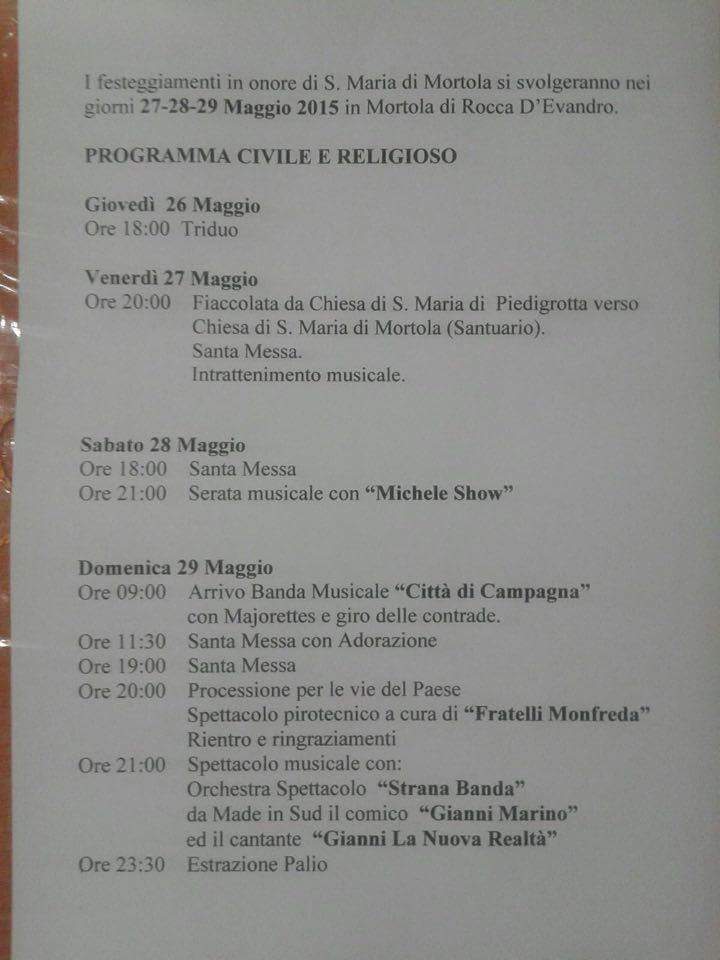 I festeggiamenti in onore di S. Maria di Mortola si svolgeranno nei giorni 27-28-29 Maggio 2015 in Mortola di Rocca D'Evandro.

PROGRAMMA CIVILE E RELIGIOSO

Giovedì 26 Maggio
Ore 18:00 Triduo

Venerdì 27 Maggio
Ore 20:00 Fiaccolata da Chiesa di S. Maria di Piedigrotta verso Chiesa di S. Maria di Mortola (Santuario).
Santa Messa.
Intrattenimento musicale.

Sabato 28 Maggio
Ore 18:00 Santa Messa
Ore 21:00 Serata musicale con "Michele Show"

Domenica 29 Maggio
Ore 09:00 Arrivo Banda Musicale "Città di Campagna" con Majorettes e giro delle contrade.
Ore 11:30 Santa Messa con Adorazione
Ore 19:00 Santa Messa
Ore 20:00 Processione per le vie del Paese
Spettacolo pirotecnico a cura di "Fratelli Monfreda"
Rientro e ringraziamenti
Ore 21:00 Spettacolo musicale con:
Orchestra Spettacolo "Strana Banda"
da Made in Sud il comico "Gianni Marino"
ed il cantante "Gianni La Nuova Realtà"
Ore 23:30 Estrazione Palio